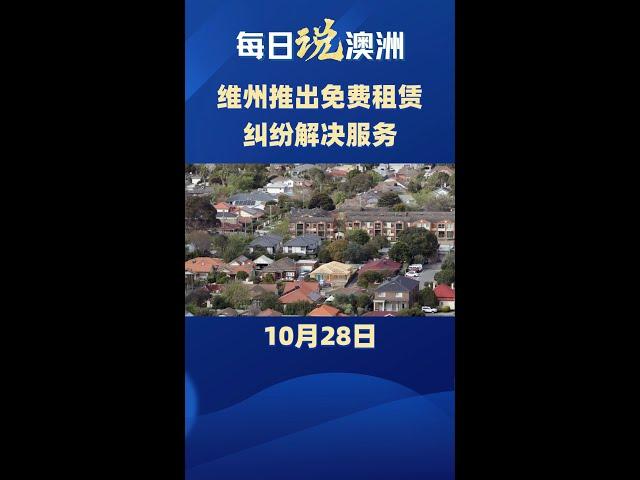 每日说澳洲

维州推出免费租赁纠纷解决服务

10月28日